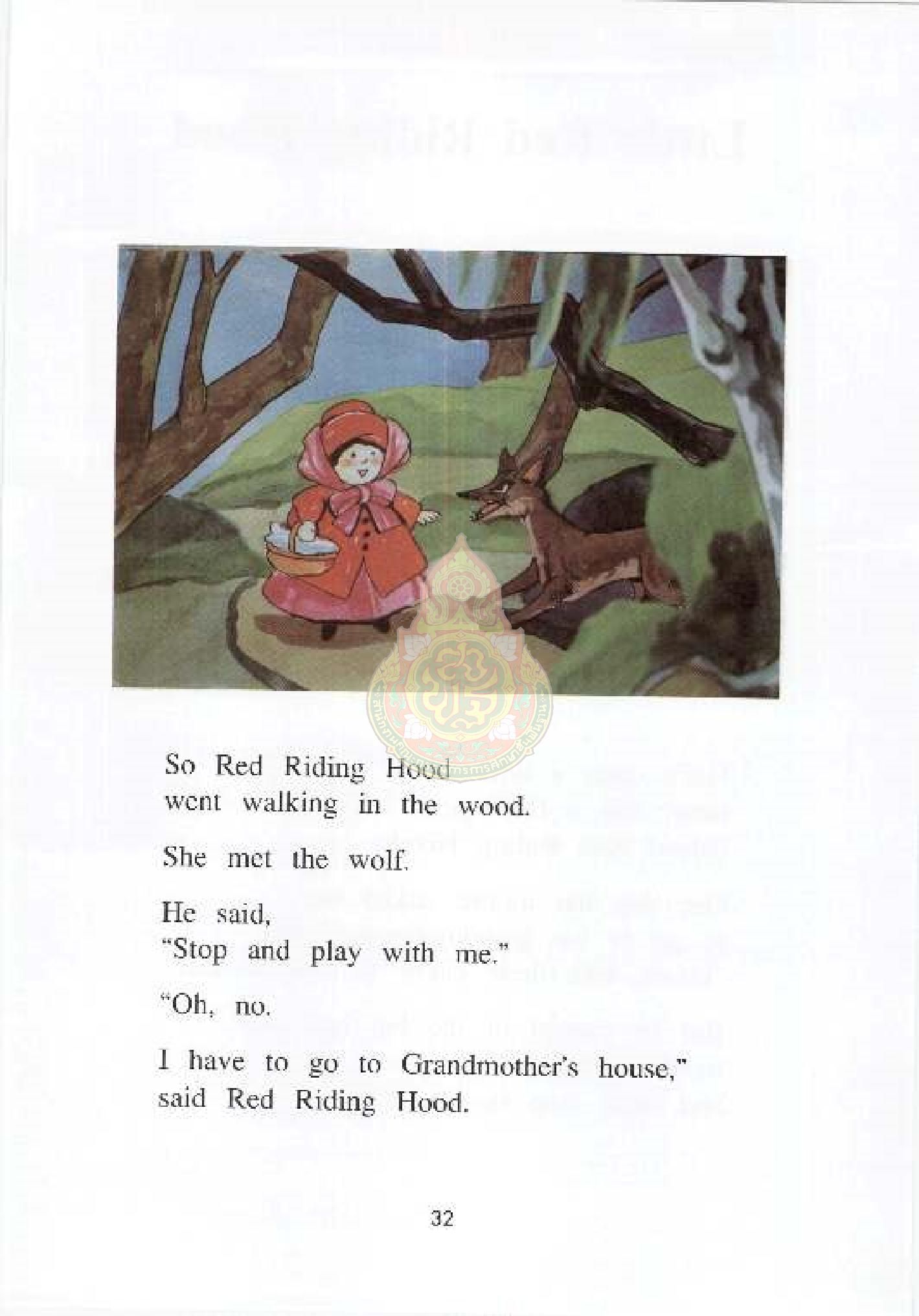 So Red Riding Hood went walking in the wood.

She met the wolf.

He said,
"Stop and play with me."

"Oh, no.

I have to go to Grandmother's house," said Red Riding Hood.

32